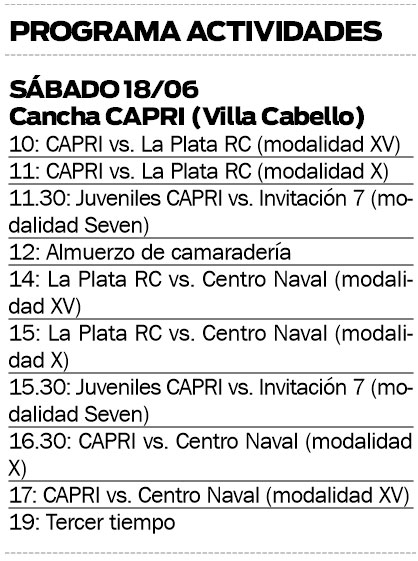 PROGRAMA ACTIVIDADES

SÁBADO 18/06
Cancha CAPRI (Villa Cabello)

10: CAPRI vs. La Plata RC (modalidad XV)

11: CAPRI vs. La Plata RC (modalidad X)

11.30: Juveniles CAPRI vs. Invitación 7 (modalidad Seven)

12: Almuerzo de camaradería

14: La Plata RC vs. Centro Naval (modalidad XV)

15: La Plata RC vs. Centro Naval (modalidad X)

15.30: Juveniles CAPRI vs. Invitación 7 (modalidad Seven)

16.30: CAPRI vs. Centro Naval (modalidad X)

17: CAPRI vs. Centro Naval (modalidad XV)

19: Tercer tiempo